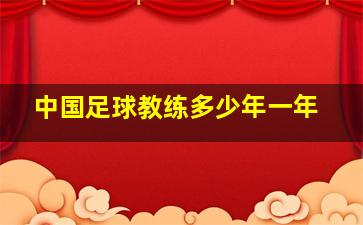 中国足球教练多少年一年